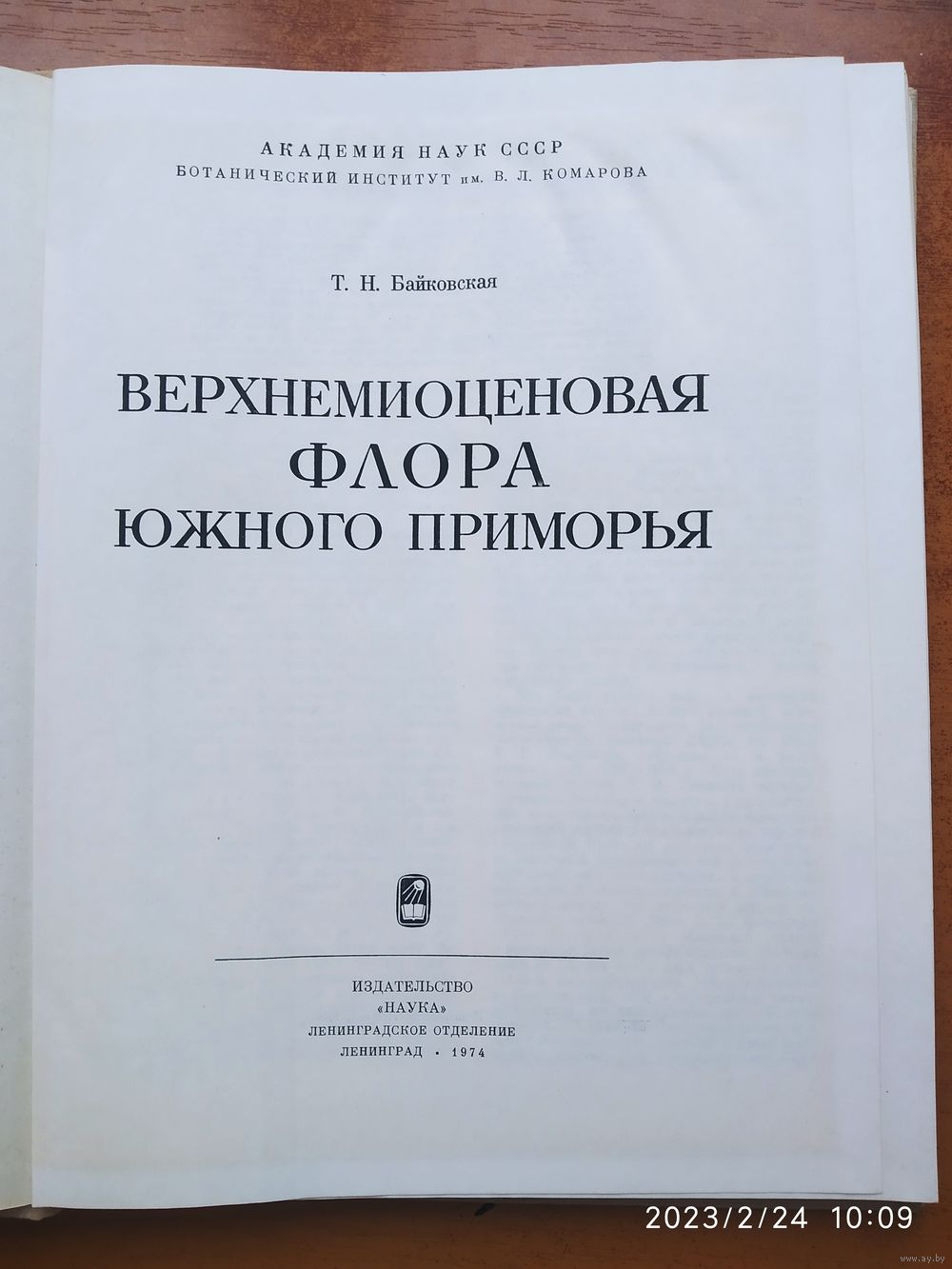 АКАДЕМИЯ НАУК СССР
БОТАНИЧЕСКИЙ ИНСТИТУТ им. В. Л. КОМАРОВА

Т. Н. Байковская

ВЕРХНЕМИОЦЕНОВАЯ ФЛОРА ЮЖНОГО ПРИМОРЬЯ

ИЗДАТЕЛЬСТВО
«НАУКА»
ЛЕНИНГРАДСКОЕ ОТДЕЛЕНИЕ
ЛЕНИНГРАД · 1974

2023/2/24 10:09

www.ay.by